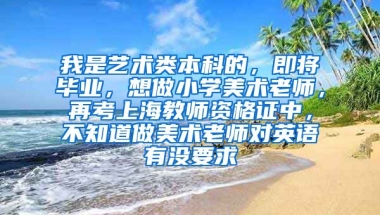 我是艺术类本科的，即将毕业，想做小学美术老师，再考上海教师资格证中，不知道做美术老师对英语有没要求